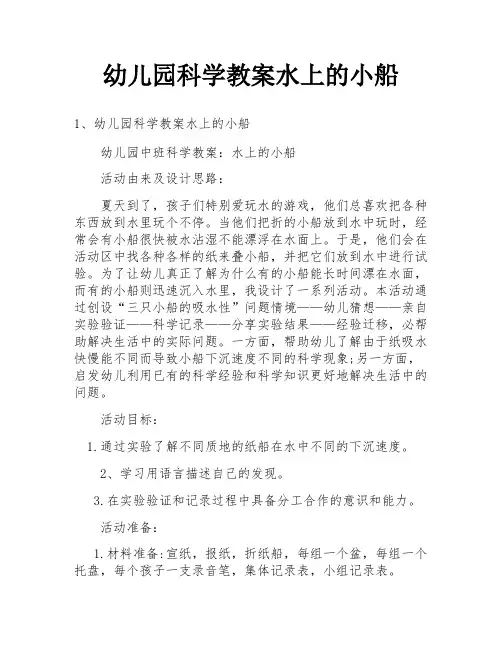 幼儿园科学教案水上的小船

1、幼儿园科学教案水上的小船

幼儿园中班科学教案：水上的小船

活动由来及设计思路：

夏天到了，孩子们特别爱玩水的游戏，他们总喜欢把各种东西放到水里玩个不停。当他们把折的小船放到水中玩时，经常会有小船很快被水沾湿不能漂浮在水面上。于是，他们会在活动区中找各种各样的纸来叠小船，并把它们放到水中进行试验。为了让幼儿真正了解为什么有的小船能长时间漂在水面，而有的小船则迅速沉入水里，我设计了一系列活动。本活动通过创设“三只小船的吸水性”问题情境——幼儿猜想——亲自实验验证——科学记录——分享实验结果——经验迁移，必帮助解决生活中的实际问题。一方面，帮助幼儿了解由于纸吸水快慢能不同而导致小船下沉速度不同的科学现象;另一方面，启发幼儿利用已有的科学经验和科学知识更好地解决生活中的问题。

活动目标：

1.通过实验了解不同质地的纸船在水中不同的下沉速度。

2、学习用语言描述自己的发现。

3.在实验验证和记录过程中具备分工合作的意识和能力。

活动准备：

1.材料准备:宣纸，报纸，折纸船，每组一个盆，每组一个托盘，每个孩子一支录音笔，集体记录表，小组记录表。